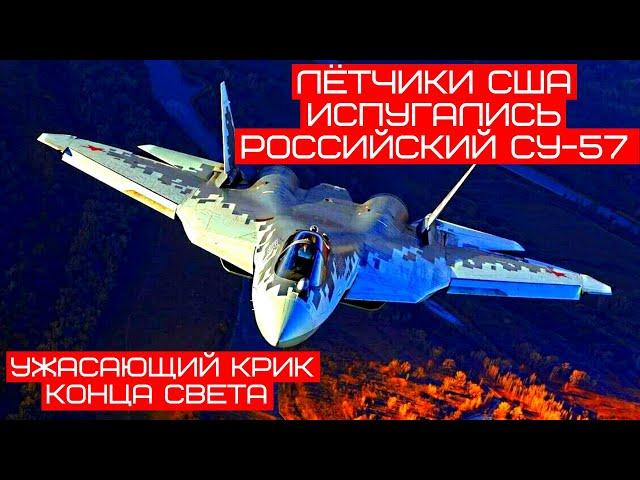 ЛЁТЧИКИ США ИСПУГАЛИСЬ РОССИЙСКИЙ СУ-57

УЖАСАЮЩИЙ КРИК КОНЦА СВЕТА